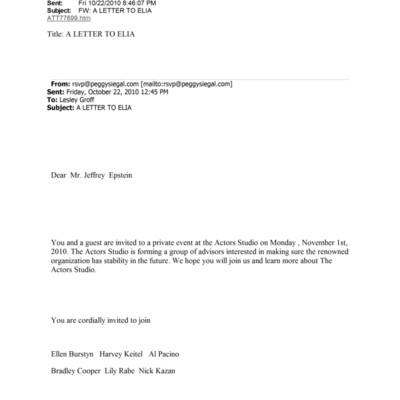 Sent: Fri 10/22/2010 8:46:07 PM
Subject: FW: A LETTER TO ELIA
ATT77699.htm

Title: A LETTER TO ELIA

From: rsvp@peggysiegal.com [mailto:rsvp@peggysiegal.com]
Sent: Friday, October 22, 2010 12:45 PM
To: Lesley Groff
Subject: A LETTER TO ELIA

Dear Mr. Jeffrey Epstein

You and a guest are invited to a private event at the Actors Studio on Monday , November 1st, 2010. The Actors Studio is forming a group of advisors interested in making sure the renowned organization has stability in the future. We hope you will join us and learn more about The Actors Studio.

You are cordially invited to join

Ellen Burstyn Harvey Keitel Al Pacino

Bradley Cooper Lily Rabe Nick Kazan